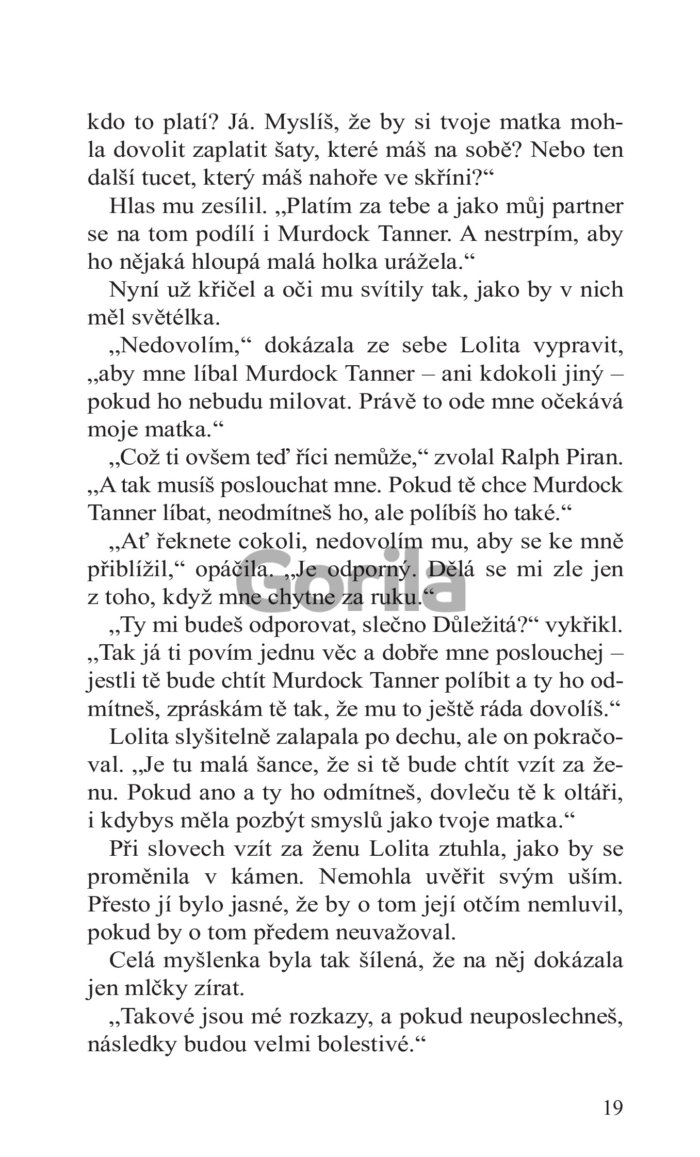 kdo to platí? Já. Myslíš, že by si tvoje matka mohla dovolit zaplatit šaty, které máš na sobě? Nebo ten další tucet, který máš nahoře ve skříni?“

Hlas mu zesílil. „Platím za tebe a jako můj partner se na tom podílí i Murdock Tanner. A nestrpím, aby ho nějaká hloupá malá holka urážela.“

Nyní už křičel a oči mu svítily tak, jako by v nich měl světélka.

„Nedovolím,“ dokázala ze sebe Lolita vypravit, „aby mne líbal Murdock Tanner – ani kdokoli jiný – pokud ho nebudu milovat. Právě to ode mne očekává moje matka.“

„Což ti ovšem teď říci nemůže,“ zvolal Ralph Piran. „A tak musíš poslouchat mne. Pokud tě chce Murdock Tanner líbat, neodmítneš ho, ale políbíš ho také.“

„Ať řeknete cokoli, nedovolím mu, aby se ke mně přiblížil,“ opáčila. „Je odporný. Dělá se mi zle jen z toho, když mne chytne za ruku.“

Gorila

„Ty mi budeš odporovat, slečno Důležitá?“ vykřikl. „Tak já ti povím jednu věc a dobře mne poslouchej – jestli tě bude chtít Murdock Tanner políbit a ty ho odmítneš, zpráskám tě tak, že mu to ještě ráda dovolíš.“

Lolita slyšitelně zalapala po dechu, ale on pokračoval. „Je tu malá šance, že si tě bude chtít vzít za ženu. Pokud ano a ty ho odmítneš, dovleču tě k oltáři, i kdybys měla pozbýt smyslů jako tvoje matka.“

Při slovech vzít za ženu Lolita ztuhla, jako by se proměnila v kámen. Nemohla uvěřit svým uším. Přesto jí bylo jasné, že by o tom její otčím nemluvil, pokud by o tom předem neuvažoval.

Celá myšlenka byla tak šílená, že na něj dokázala jen mlčky zírat.

„Takové jsou mé rozkazy, a pokud neuposlechneš, následky budou velmi bolestivé.“

19